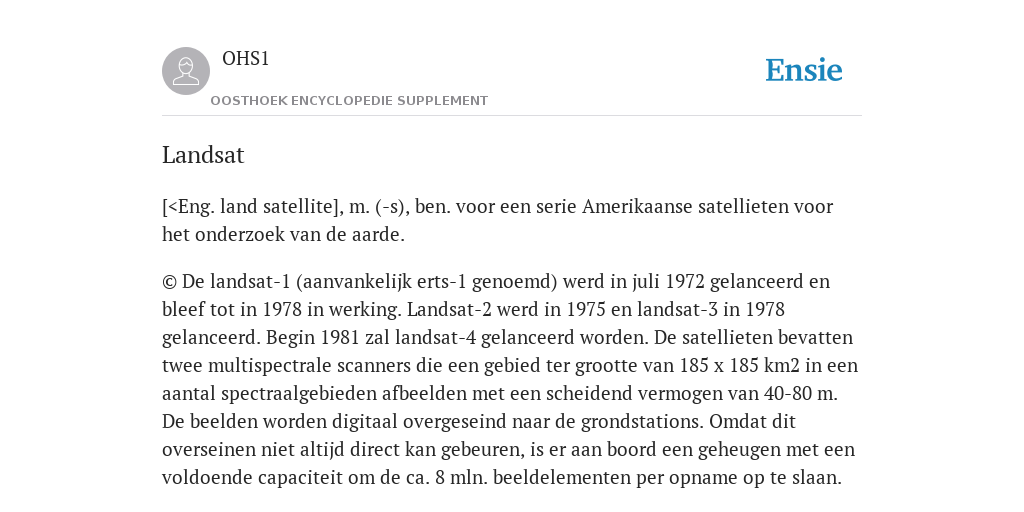 OHS1

OOSTHOEK ENCYCLOPEDIE SUPPLEMENT

Ensie

Landsat

[<Eng. land satellite], m. (-s), ben. voor een serie Amerikaanse satellieten voor het onderzoek van de aarde.

© De landsat-1 (aanvankelijk erts-1 genoemd) werd in juli 1972 gelanceerd en bleef tot in 1978 in werking. Landsat-2 werd in 1975 en landsat-3 in 1978 gelanceerd. Begin 1981 zal landsat-4 gelanceerd worden. De satellieten bevatten twee multispectrale scanners die een gebied ter grootte van 185 x 185 km2 in een aantal spectraalgebieden afbeelden met een scheidend vermogen van 40-80 m. De beelden worden digitaal overgeseind naar de grondstations. Omdat dit overseinen niet altijd direct kan gebeuren, is er aan boord een geheugen met een voldoende capaciteit om de ca. 8 mln. beeldelementen per opname op te slaan.